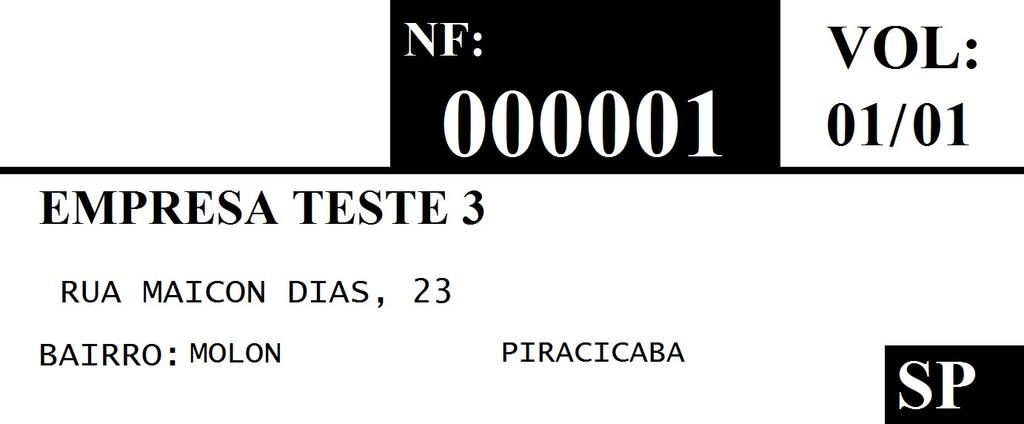 NF:
000001

VOL:
01/01

EMPRESA TESTE 3

RUA MAICON DIAS, 23

BAIRRO: MOLON PIRACICABA

SP